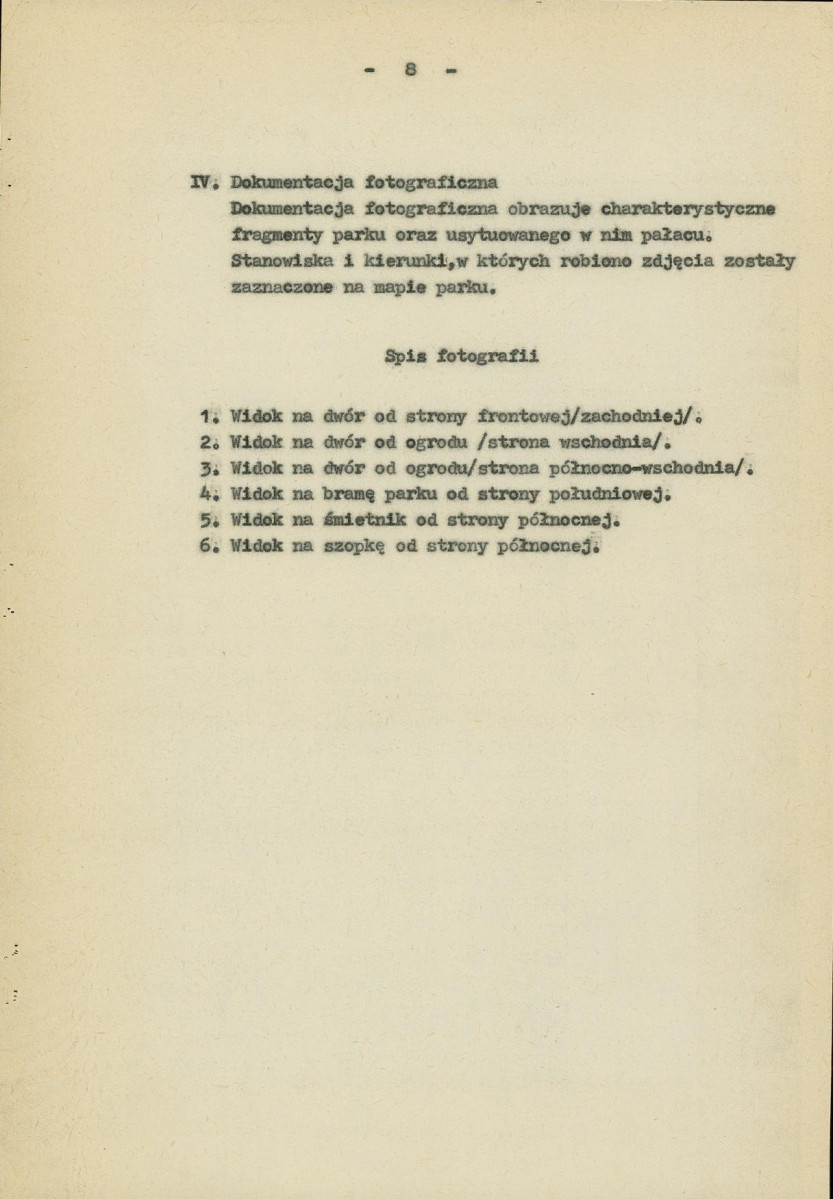 - 8 -

IV. Dokumentacja fotograficzna

Dokumentacja fotograficzna obrazuje charakterystyczne fragmenty parku oraz usytuowanego w nim pałacu. Stanowiska i kierunki,w których robiono zdjęcia zostały zaznaczone na mapie parku.

Spis fotografii

1. Widok na dwór od strony frontowej/zachodniej/.
2. Widok na dwór od ogrodu /strona wschodnia/.
3. Widok na dwór od ogrodu/strona północno-wschodnia/.
4. Widok na bramę parku od strony południowej.
5. Widok na śmietnik od strony północnej.
6. Widok na szopkę od strony północnej.